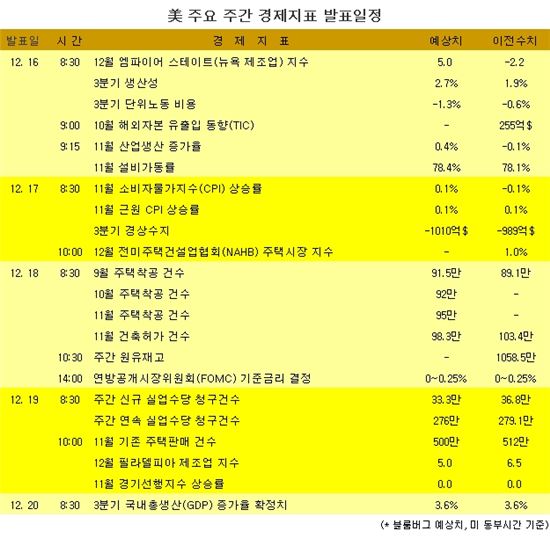 美 주요 주간 경제지표 발표일정

| 발표일 | 시간 | 경 제 지 표 | 예상치 | 이전수치 |
|---|---|---|---|---|
| 12. 16 | 8:30 | 12월 엠파이어 스테이트(뉴욕 제조업) 지수 | 5.0 | -2.2 |
| | | 3분기 생산성 | 2.7% | 1.9% |
| | | 3분기 단위노동 비용 | -1.3% | -0.6% |
| | 9:00 | 10월 해외자본 유출입 동향(TIC) | - | 255억$ |
| | 9:15 | 11월 산업생산 증가율 | 0.4% | -0.1% |
| | | 11월 설비가동률 | 78.4% | 78.1% |
| 12. 17 | 8:30 | 11월 소비자물가지수(CPI) 상승률 | 0.1% | -0.1% |
| | | 11월 근원 CPI 상승률 | 0.1% | 0.1% |
| | | 3분기 경상수지 | -1010억$ | -989억$ |
| | 10:00 | 12월 전미주택건설업협회(NAHB) 주택시장 지수 | - | 1.0% |
| 12. 18 | 8:30 | 9월 주택착공 건수 | 91.5만 | 89.1만 |
| | | 10월 주택착공 건수 | 92만 | - |
| | | 11월 주택착공 건수 | 95만 | - |
| | | 11월 건축허가 건수 | 98.3만 | 103.4만 |
| | 10:30 | 주간 원유재고 | - | 1058.5만 |
| | 14:00 | 연방공개시장위원회(FOMC) 기준금리 결정 | 0~0.25% | 0~0.25% |
| 12. 19 | 8:30 | 주간 신규 실업수당 청구건수 | 33.3만 | 36.8만 |
| | | 주간 연속 실업수당 청구건수 | 276만 | 279.1만 |
| | 10:00 | 11월 기존 주택판매 건수 | 500만 | 512만 |
| | | 12월 필라델피아 제조업 지수 | 5.0 | 6.5 |
| | | 11월 경기선행지수 상승률 | 0.0 | 0.0 |
| 12. 20 | 8:30 | 3분기 국내총생산(GDP) 증가율 확정치 | 3.6% | 3.6% |

(* 블룸버그 예상치, 미 동부시간 기준)